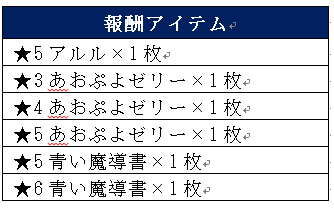 | 報酬アイテム |
|---|
| ★5 アルル×1 枚 |
| ★3 あおぷよゼリー×1 枚 |
| ★4 あおぷよゼリー×1 枚 |
| ★5 あおぷよゼリー×1 枚 |
| ★5 青い魔導書×1 枚 |
| ★6 青い魔導書×1 枚 |